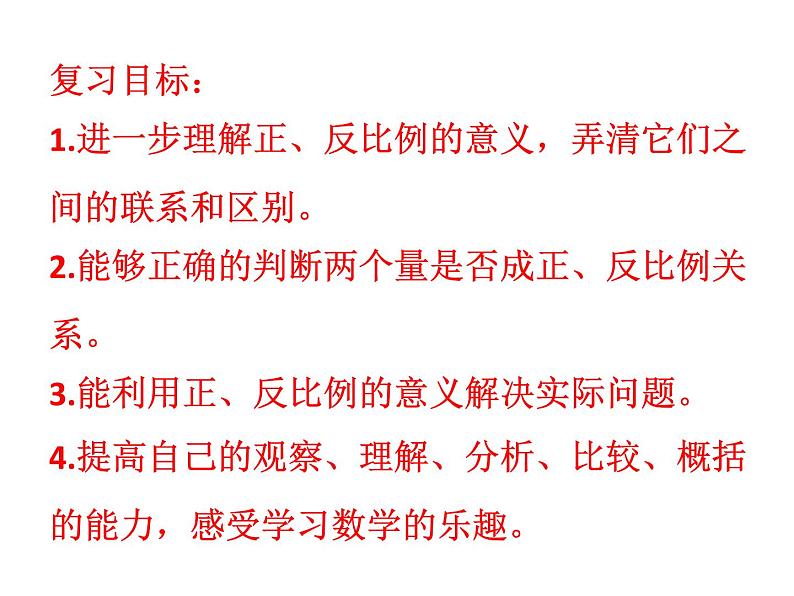 复习目标：

1.进一步理解正、反比例的意义，弄清它们之间的联系和区别。

2.能够正确的判断两个量是否成正、反比例关系。

3.能利用正、反比例的意义解决实际问题。

4.提高自己的观察、理解、分析、比较、概括的能力，感受学习数学的乐趣。